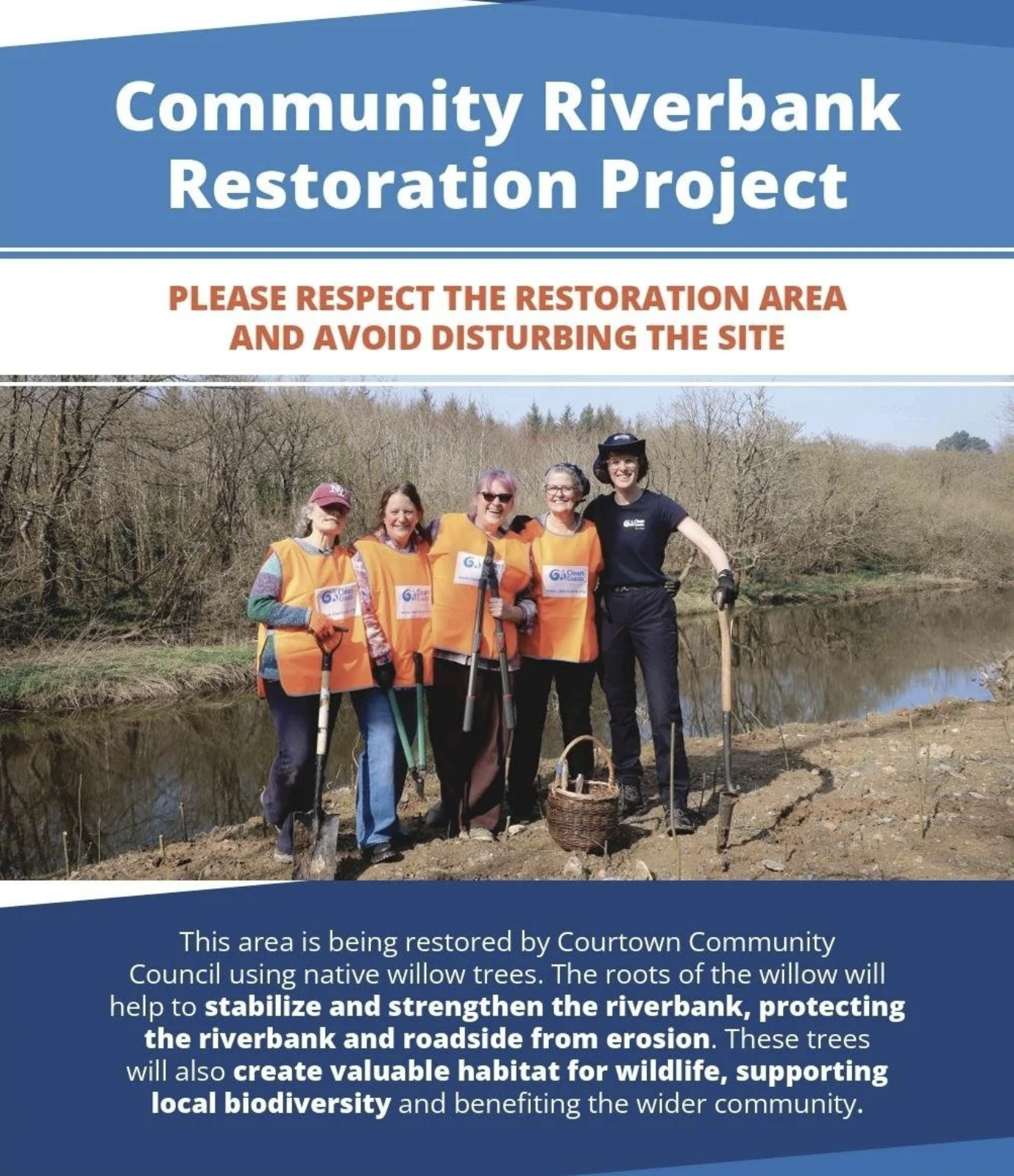 Community Riverbank Restoration Project

PLEASE RESPECT THE RESTORATION AREA AND AVOID DISTURBING THE SITE

This area is being restored by Courtown Community Council using native willow trees. The roots of the willow will help to stabilize and strengthen the riverbank, protecting the riverbank and roadside from erosion. These trees will also create valuable habitat for wildlife, supporting local biodiversity and benefiting the wider community.